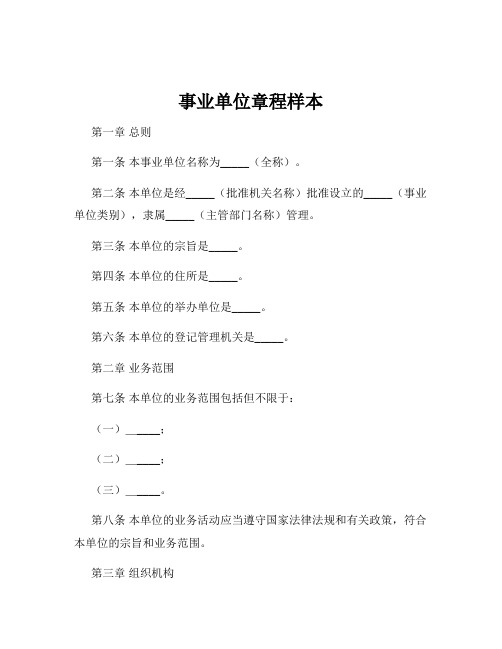 事业单位章程样本

第一章 总则

第一条 本事业单位名称为_____（全称）。

第二条 本单位是经_____（批准机关名称）批准设立的_____（事业单位类别），隶属_____（主管部门名称）管理。

第三条 本单位的宗旨是_____。

第四条 本单位的住所是_____。

第五条 本单位的举办单位是_____。

第六条 本单位的登记管理机关是_____。

第二章 业务范围

第七条 本单位的业务范围包括但不限于：

（一）_____；

（二）_____；

（三）_____。

第八条 本单位的业务活动应当遵守国家法律法规和有关政策，符合本单位的宗旨和业务范围。

第三章 组织机构